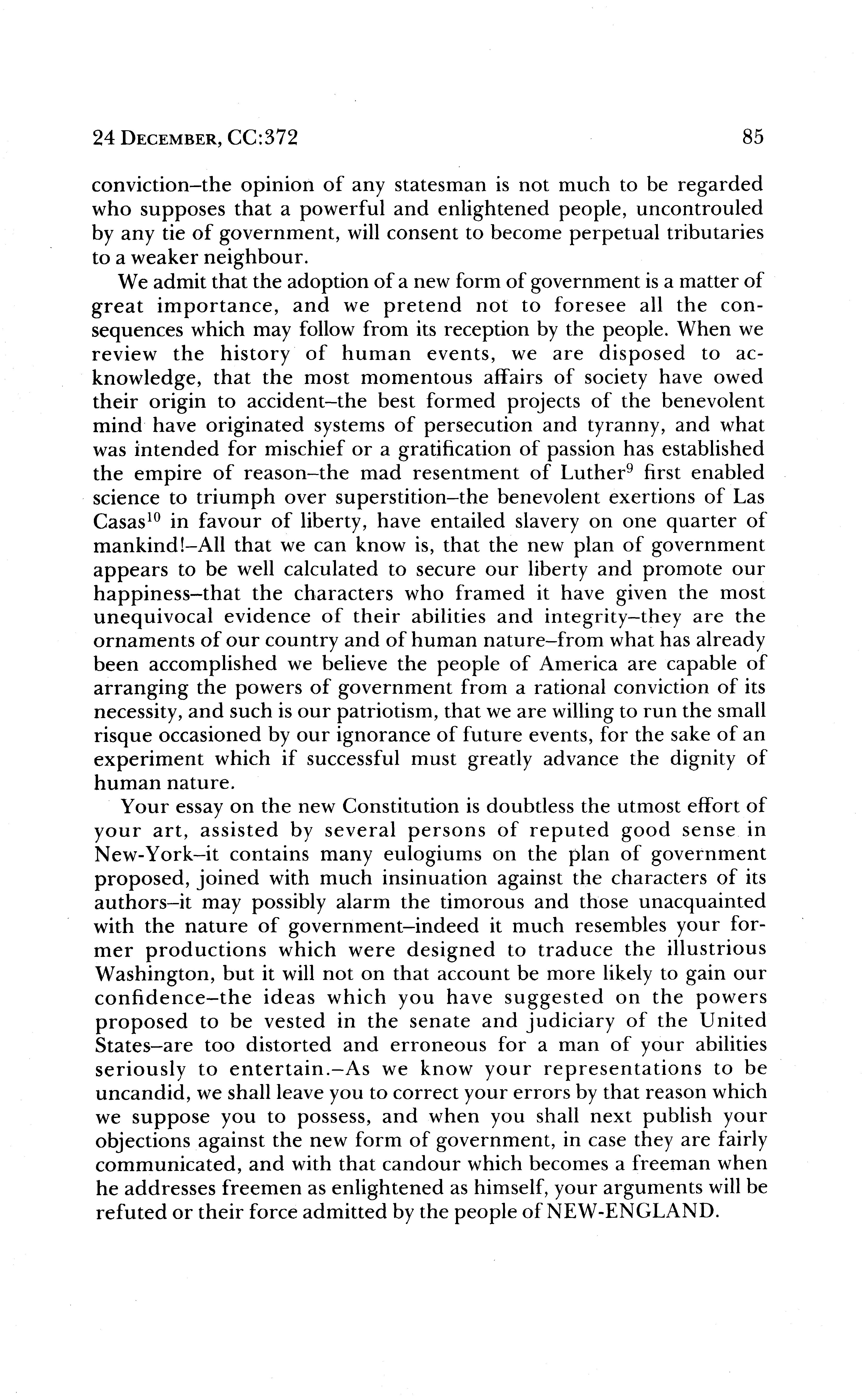 24 DECEMBER, CC:372 85

conviction–the opinion of any statesman is not much to be regarded who supposes that a powerful and enlightened people, uncontrouled by any tie of government, will consent to become perpetual tributaries to a weaker neighbour.

We admit that the adoption of a new form of government is a matter of great importance, and we pretend not to foresee all the consequences which may follow from its reception by the people. When we review the history of human events, we are disposed to acknowledge, that the most momentous affairs of society have owed their origin to accident–the best formed projects of the benevolent mind have originated systems of persecution and tyranny, and what was intended for mischief or a gratification of passion has established the empire of reason–the mad resentment of Luther$^{9}$ first enabled science to triumph over superstition–the benevolent exertions of Las Casas$^{10}$ in favour of liberty, have entailed slavery on one quarter of mankind!–All that we can know is, that the new plan of government appears to be well calculated to secure our liberty and promote our happiness–that the characters who framed it have given the most unequivocal evidence of their abilities and integrity–they are the ornaments of our country and of human nature–from what has already been accomplished we believe the people of America are capable of arranging the powers of government from a rational conviction of its necessity, and such is our patriotism, that we are willing to run the small risque occasioned by our ignorance of future events, for the sake of an experiment which if successful must greatly advance the dignity of human nature.

Your essay on the new Constitution is doubtless the utmost effort of your art, assisted by several persons of reputed good sense in New-York–it contains many eulogiums on the plan of government proposed, joined with much insinuation against the characters of its authors–it may possibly alarm the timorous and those unacquainted with the nature of government–indeed it much resembles your former productions which were designed to traduce the illustrious Washington, but it will not on that account be more likely to gain our confidence–the ideas which you have suggested on the powers proposed to be vested in the senate and judiciary of the United States–are too distorted and erroneous for a man of your abilities seriously to entertain.–As we know your representations to be uncandid, we shall leave you to correct your errors by that reason which we suppose you to possess, and when you shall next publish your objections against the new form of government, in case they are fairly communicated, and with that candour which becomes a freeman when he addresses freemen as enlightened as himself, your arguments will be refuted or their force admitted by the people of NEW-ENGLAND.